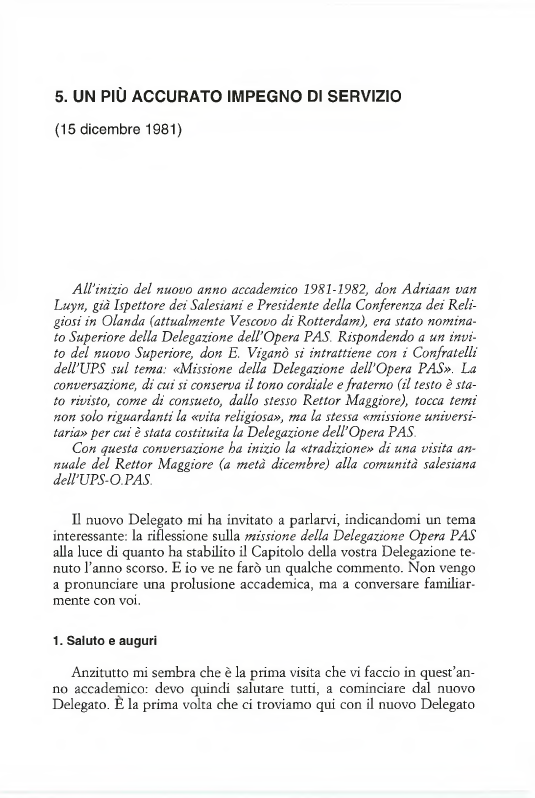 5. UN PIÙ ACCURATO IMPEGNO DI SERVIZIO

(15 dicembre 1981)

All'inizio del nuovo anno accademico 1981-1982, don Adriaan van Luyn, già Ispettore dei Salesiani e Presidente della Conferenza dei Religiosi in Olanda (attualmente Vescovo di Rotterdam), era stato nominato Superiore della Delegazione dell'Opera PAS. Rispondendo a un invito del nuovo Superiore, don E. Viganò si intrattiene con i Confratelli dell'UPS sul tema: «Missione della Delegazione dell'Opera PAS». La conversazione, di cui si conserva il tono cordiale e fraterno (il testo è stato rivisto, come di consueto, dallo stesso Rettor Maggiore), tocca temi non solo riguardanti la «vita religiosa», ma la stessa «missione universitaria» per cui è stata costituita la Delegazione dell'Opera PAS.
Con questa conversazione ha inizio la «tradizione» di una visita annuale del Rettor Maggiore (a metà dicembre) alla comunità salesiana dell'UPS-O.PAS.

Il nuovo Delegato mi ha invitato a parlarvi, indicandomi un tema interessante: la riflessione sulla missione della Delegazione Opera PAS alla luce di quanto ha stabilito il Capitolo della vostra Delegazione tenuto l'anno scorso. E io ve ne farò un qualche commento. Non vengo a pronunciare una prolusione accademica, ma a conversare familiarmente con voi.

1. Saluto e auguri

Anzitutto mi sembra che è la prima visita che vi faccio in quest'anno accademico: devo quindi salutare tutti, a cominciare dal nuovo Delegato. È la prima volta che ci troviamo qui con il nuovo Delegato